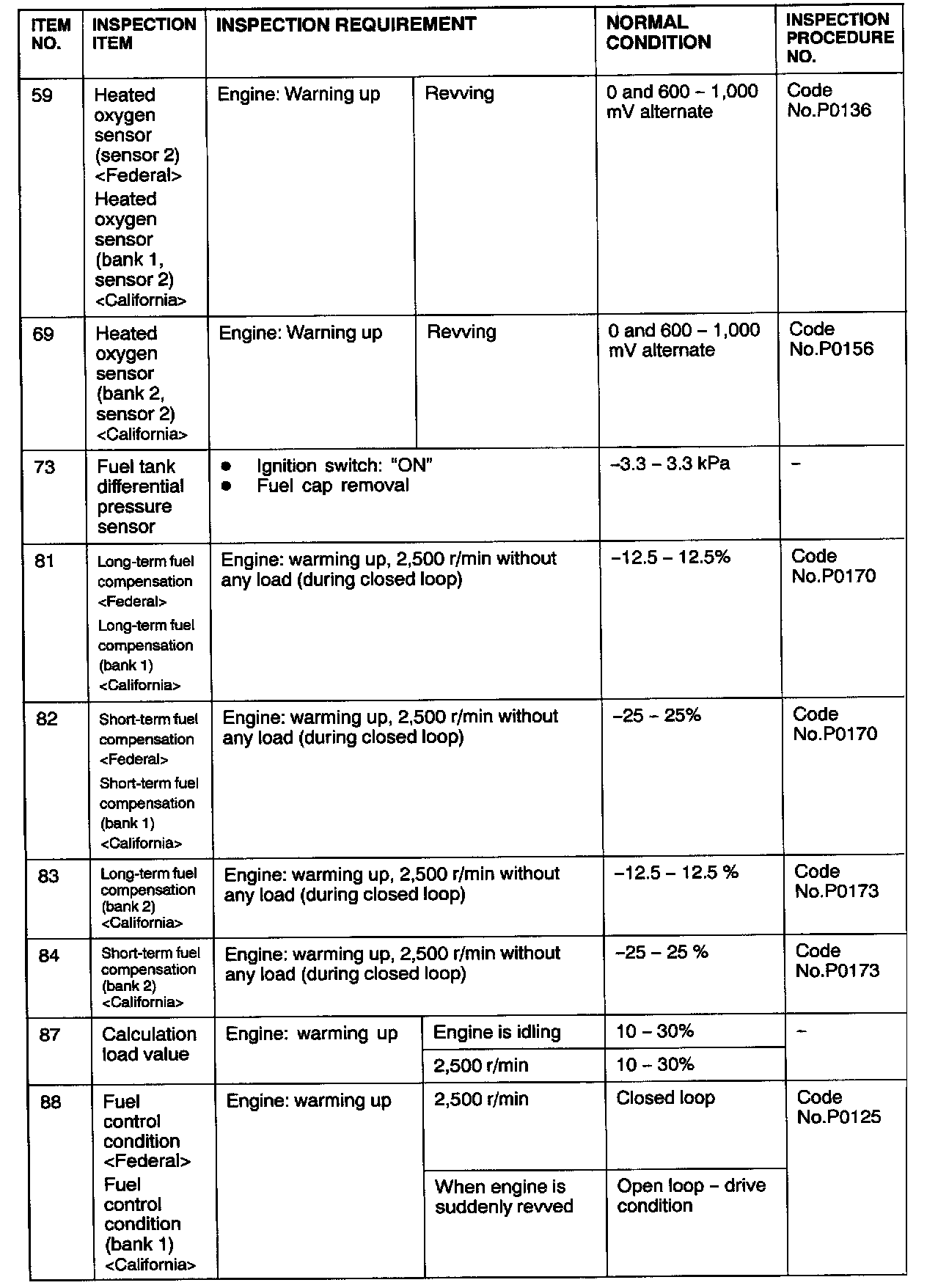 | ITEM NO. | INSPECTION ITEM | INSPECTION REQUIREMENT | | NORMAL CONDITION | INSPECTION PROCEDURE NO. |
|---|---|---|---|---|---|
| 59 | Heated oxygen sensor (sensor 2) <Federal> Heated oxygen sensor (bank 1, sensor 2) <California> | Engine: Warning up | Revving | 0 and 600 – 1,000 mV alternate | Code No.P0136 |
| 69 | Heated oxygen sensor (bank 2, sensor 2) <California> | Engine: Warning up | Revving | 0 and 600 – 1,000 mV alternate | Code No.P0156 |
| 73 | Fuel tank differential pressure sensor | ● Ignition switch: "ON" ● Fuel cap removal | | –3.3 – 3.3 kPa | – |
| 81 | Long-term fuel compensation <Federal> Long-term fuel compensation (bank 1) <California> | Engine: warming up, 2,500 r/min without any load (during closed loop) | | –12.5 – 12.5% | Code No.P0170 |
| 82 | Short-term fuel compensation <Federal> Short-term fuel compensation (bank 1) <California> | Engine: warming up, 2,500 r/min without any load (during closed loop) | | –25 – 25% | Code No.P0170 |
| 83 | Long-term fuel compensation (bank 2) <California> | Engine: warming up, 2,500 r/min without any load (during closed loop) | | –12.5 – 12.5 % | Code No.P0173 |
| 84 | Short-term fuel compensation (bank 2) <California> | Engine: warming up, 2,500 r/min without any load (during closed loop) | | –25 – 25 % | Code No.P0173 |
| 87 | Calculation load value | Engine: warming up | Engine is idling | 10 – 30% | – |
| | | | 2,500 r/min | 10 – 30% | |
| 88 | Fuel control condition <Federal> Fuel control condition (bank 1) <California> | Engine: warming up | 2,500 r/min | Closed loop | Code No.P0125 |
| | | | When engine is suddenly revved | Open loop – drive condition | |